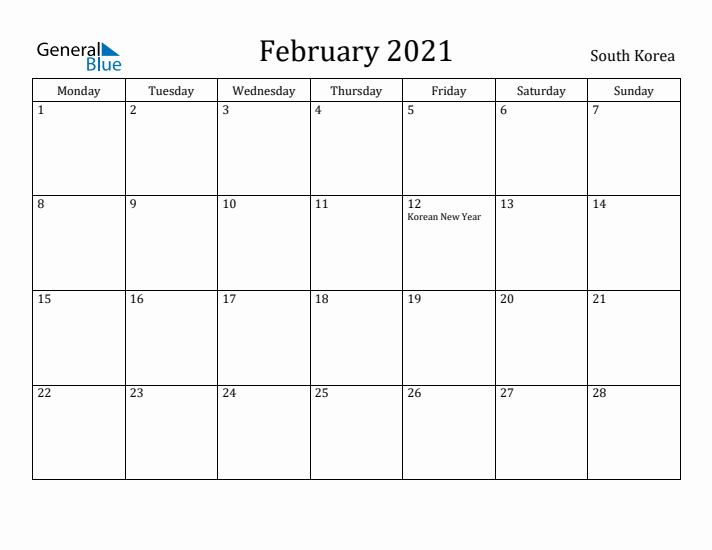 General Blue

February 2021

South Korea

| Monday | Tuesday | Wednesday | Thursday | Friday | Saturday | Sunday |
|---|---|---|---|---|---|---|
| 1 | 2 | 3 | 4 | 5 | 6 | 7 |
| 8 | 9 | 10 | 11 | 12 Korean New Year | 13 | 14 |
| 15 | 16 | 17 | 18 | 19 | 20 | 21 |
| 22 | 23 | 24 | 25 | 26 | 27 | 28 |